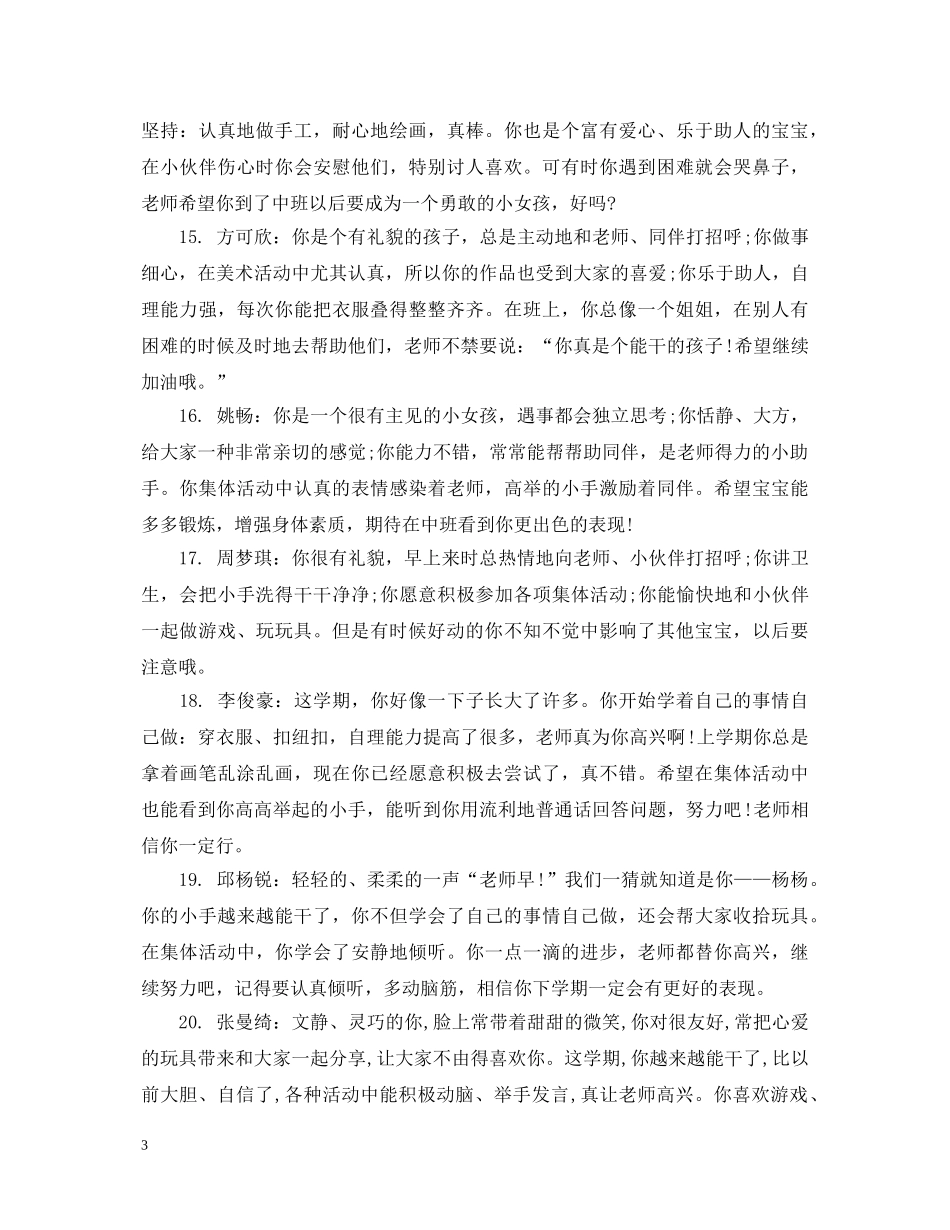 坚持：认真地做手工，耐心地绘画，真棒。你也是个富有爱心、乐于助人的宝宝，在小伙伴伤心时你会安慰他们，特别讨人喜欢。可有时你遇到困难就会哭鼻子，老师希望你到了中班以后要成为一个勇敢的小女孩，好吗?

15. 方可欣：你是个有礼貌的孩子，总是主动地和老师、同伴打招呼;你做事细心，在美术活动中尤其认真，所以你的作品也受到大家的喜爱;你乐于助人，自理能力强，每次你能把衣服叠得整整齐齐。在班上，你总像一个姐姐，在别人有困难的时候及时地去帮助他们，老师不禁要说：“你真是个能干的孩子!希望继续加油哦。”

16. 姚畅：你是一个很有主见的小女孩，遇事都会独立思考;你恬静、大方，给大家一种非常亲切的感觉;你能力不错，常常能帮帮助同伴，是老师得力的小助手。你集体活动中认真的表情感染着老师，高举的小手激励着同伴。希望宝宝能多多锻炼，增强身体素质，期待在中班看到你更出色的表现!

17. 周梦琪：你很有礼貌，早上来时总热情地向老师、小伙伴打招呼;你讲卫生，会把小手洗得干干净净;你愿意积极参加各项集体活动;你能愉快地和小伙伴一起做游戏、玩玩具。但是有时候好动的你不知不觉中影响了其他宝宝，以后要注意哦。

18. 李俊豪：这学期，你好像一下子长大了许多。你开始学着自己的事情自己做：穿衣服、扣纽扣，自理能力提高了很多，老师真为你高兴啊!上学期你总是拿着画笔乱涂乱画，现在你已经愿意积极去尝试了，真不错。希望在集体活动中也能看到你高高举起的小手，能听到你用流利地普通话回答问题，努力吧!老师相信你一定行。

19. 邱杨锐：轻轻的、柔柔的一声“老师早!”我们一猜就知道是你——杨杨。你的小手越来越能干了，你不但学会了自己的事情自己做，还会帮大家收拾玩具。在集体活动中，你学会了安静地倾听。你一点一滴的进步，老师都替你高兴，继续努力吧，记得要认真倾听，多动脑筋，相信你下学期一定会有更好的表现。

20. 张曼绮：文静、灵巧的你,脸上常带着甜甜的微笑,你对很友好,常把心爱的玩具带来和大家一起分享,让大家不由得喜欢你。这学期,你越来越能干了,比以前大胆、自信了,各种活动中能积极动脑、举手发言,真让老师高兴。你喜欢游戏、

3